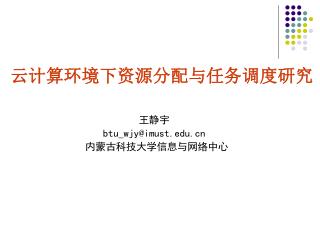 云计算环境下资源分配与任务调度研究

王静宇
btu_wjy@imust.edu.cn
内蒙古科技大学信息与网络中心